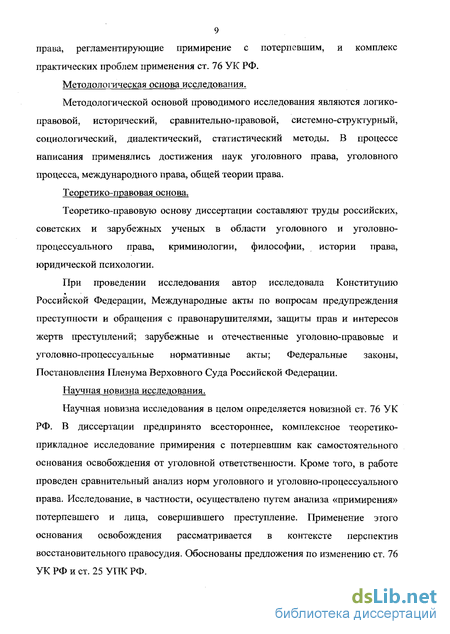 9

права, регламентирующие примирение с потерпевшим, и комплекс практических проблем применения ст. 76 УК РФ.

Методологическая основа исследования.

Методологической основой проводимого исследования являются логико-правовой, исторический, сравнительно-правовой, системно-структурный, социологический, диалектический, статистический методы. В процессе написания применялись достижения наук уголовного права, уголовного процесса, международного права, общей теории права.

Теоретико-правовая основа.

Теоретико-правовую основу диссертации составляют труды российских, советских и зарубежных ученых в области уголовного и уголовно-процессуального права, криминологии, философии, истории права, юридической психологии.

При проведении исследования автор исследовала Конституцию Российской Федерации, Международные акты по вопросам предупреждения преступности и обращения с правонарушителями, защиты прав и интересов жертв преступлений; зарубежные и отечественные уголовно-правовые и уголовно-процессуальные нормативные акты; Федеральные законы, Постановления Пленума Верховного Суда Российской Федерации.

Научная новизна исследования.

Научная новизна исследования в целом определяется новизной ст. 76 УК РФ. В диссертации предпринято всестороннее, комплексное теоретико-прикладное исследование примирения с потерпевшим как самостоятельного основания освобождения от уголовной ответственности. Кроме того, в работе проведен сравнительный анализ норм уголовного и уголовно-процессуального права. Исследование, в частности, осуществлено путем анализа «примирения» потерпевшего и лица, совершившего преступление. Применение этого основания освобождения рассматривается в контексте перспектив восстановительного правосудия. Обоснованы предложения по изменению ст. 76 УК РФ и ст. 25 УПК РФ.

dsLib.net
библиотека диссертаций